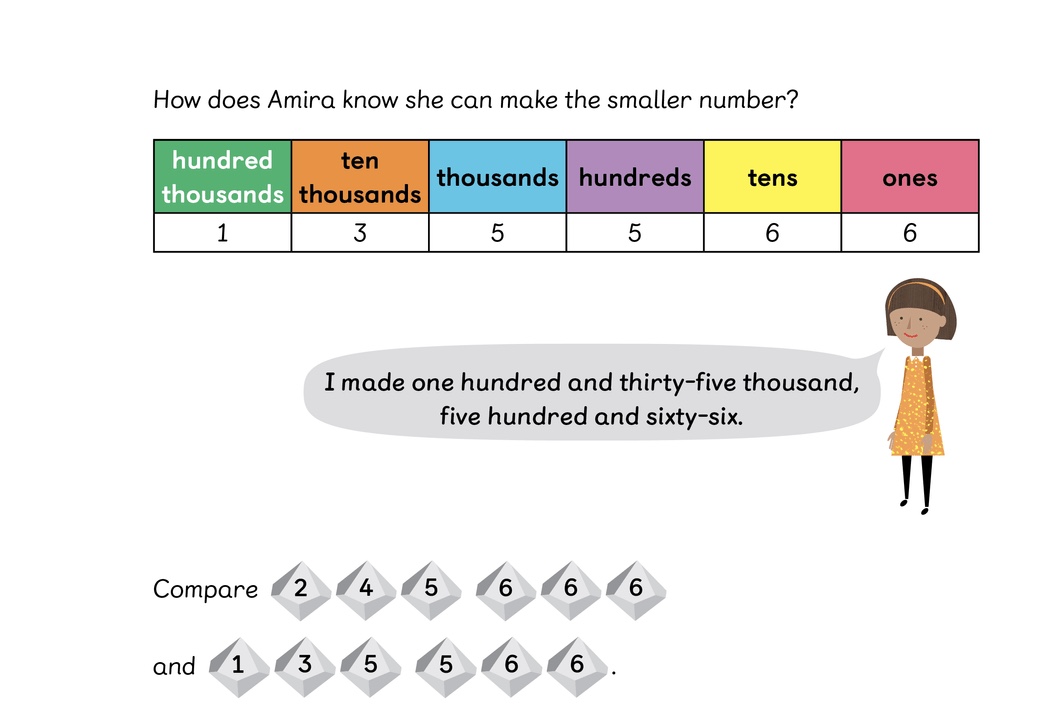 How does Amira know she can make the smaller number?

| hundred thousands | ten thousands | thousands | hundreds | tens | ones |
|---|---|---|---|---|---|
| 1 | 3 | 5 | 5 | 6 | 6 |

I made one hundred and thirty-five thousand, five hundred and sixty-six.

Compare 2 4 5 6 6 6

and 1 3 5 5 6 6 .